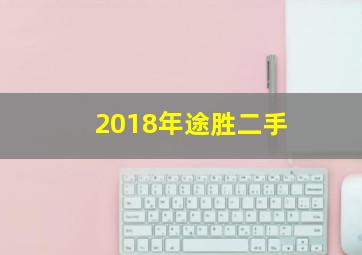 2018年途胜二手